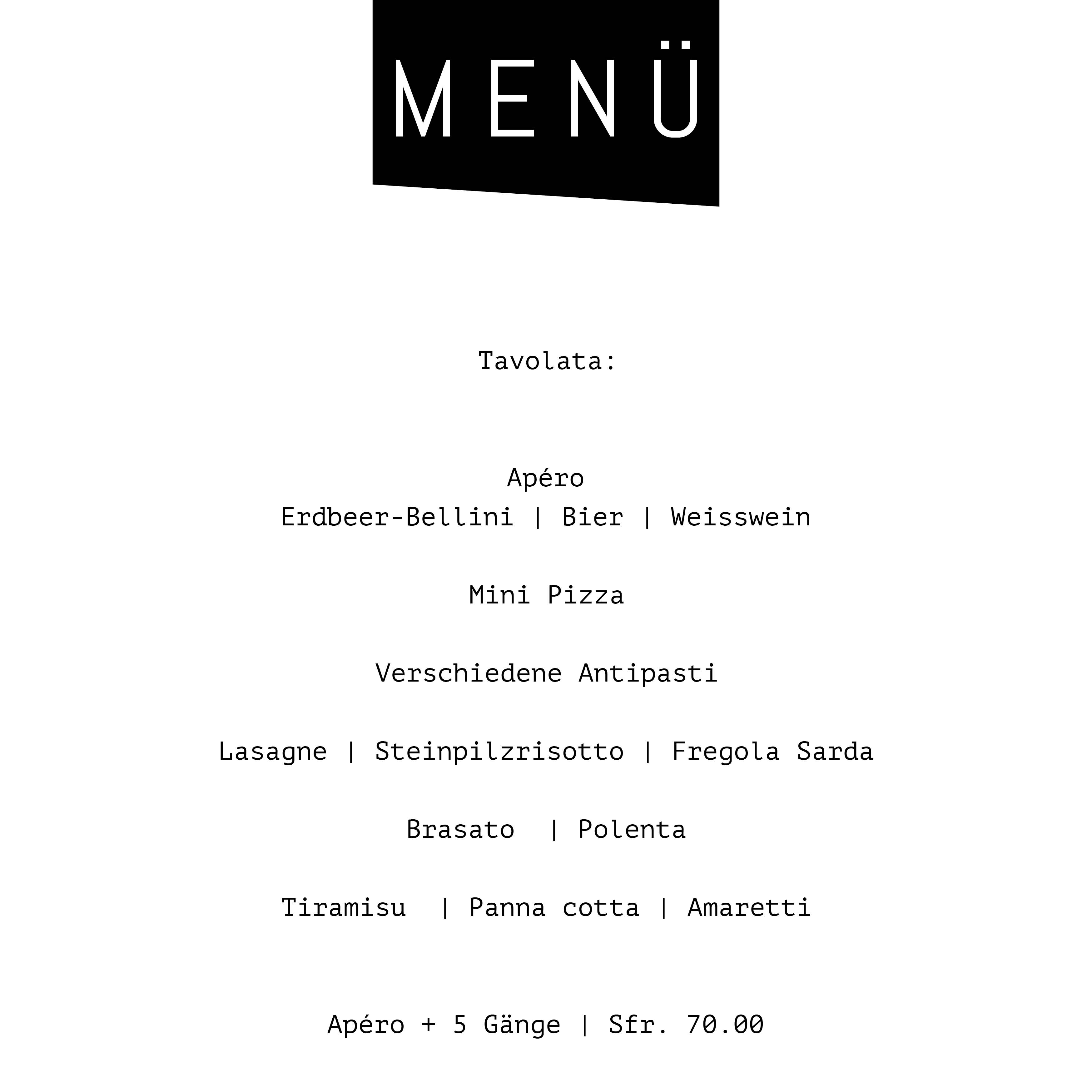 MENÜ

Tavolata:

Apéro
Erdbeer-Bellini | Bier | Weisswein

Mini Pizza

Verschiedene Antipasti

Lasagne | Steinpilzrisotto | Fregola Sarda

Brasato | Polenta

Tiramisu | Panna cotta | Amaretti

Apéro + 5 Gänge | Sfr. 70.00